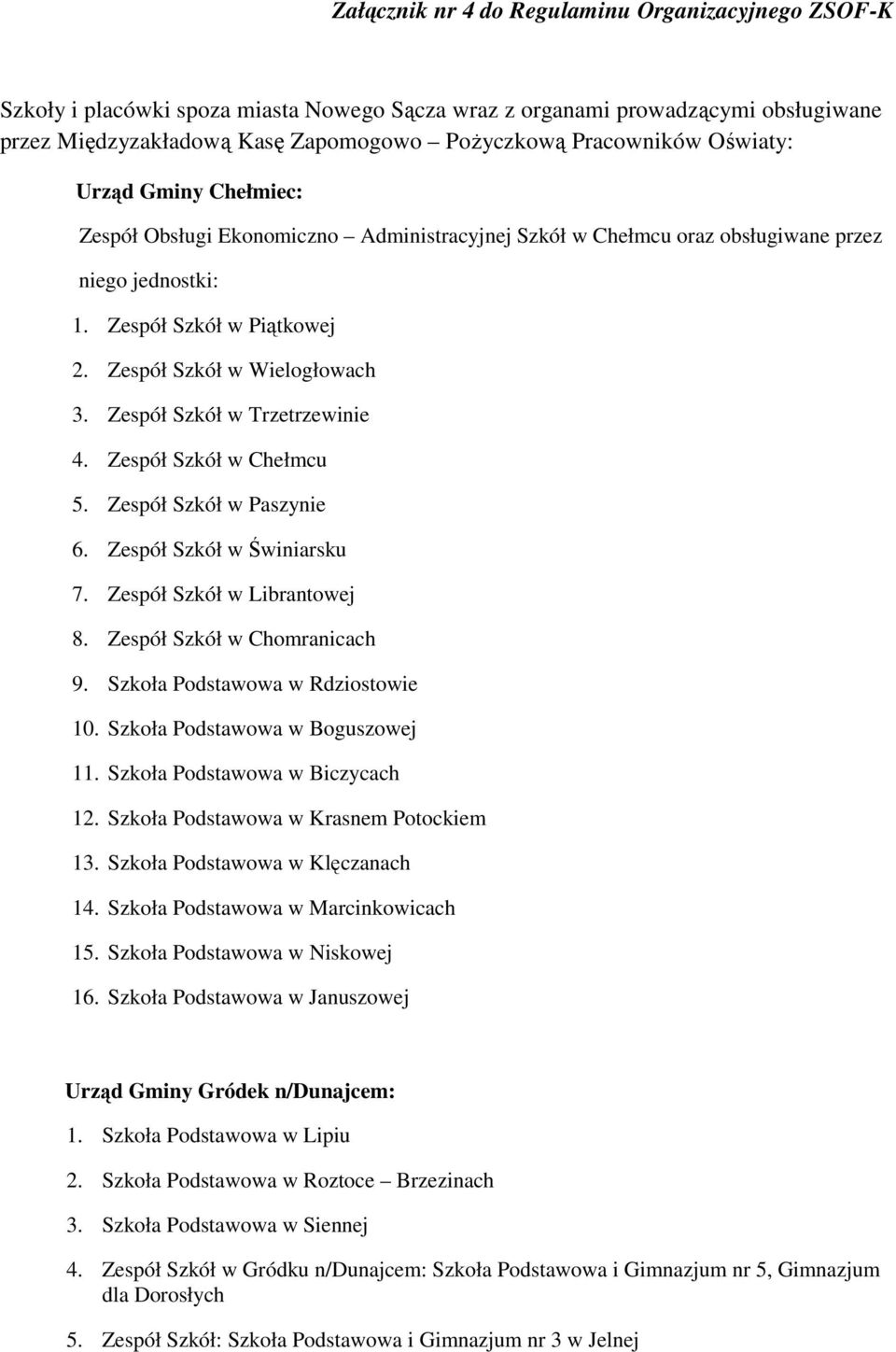 Załącznik nr 4 do Regulaminu Organizacyjnego ZSOF-K

Szkoły i placówki spoza miasta Nowego Sącza wraz z organami prowadzącymi obsługiwane przez Międzyzakładową Kasę Zapomogowo – Pożyczkową Pracowników Oświaty:

Urząd Gminy Chełmiec:

Zespół Obsługi Ekonomiczno – Administracyjnej Szkół w Chełmcu oraz obsługiwane przez niego jednostki:

1. Zespół Szkół w Piątkowej
2. Zespół Szkół w Wielogłowach
3. Zespół Szkół w Trzetrzewinie
4. Zespół Szkół w Chełmcu
5. Zespół Szkół w Paszynie
6. Zespół Szkół w Świniarsku
7. Zespół Szkół w Librantowej
8. Zespół Szkół w Chomranicach
9. Szkoła Podstawowa w Rdziostowie
10. Szkoła Podstawowa w Boguszowej
11. Szkoła Podstawowa w Biczycach
12. Szkoła Podstawowa w Krasnem Potockiem
13. Szkoła Podstawowa w Klęczanach
14. Szkoła Podstawowa w Marcinkowicach
15. Szkoła Podstawowa w Niskowej
16. Szkoła Podstawowa w Januszowej

Urząd Gminy Gródek n/Dunajcem:

1. Szkoła Podstawowa w Lipiu
2. Szkoła Podstawowa w Roztoce – Brzezinach
3. Szkoła Podstawowa w Siennej
4. Zespół Szkół w Gródku n/Dunajcem: Szkoła Podstawowa i Gimnazjum nr 5, Gimnazjum dla Dorosłych
5. Zespół Szkół: Szkoła Podstawowa i Gimnazjum nr 3 w Jelnej